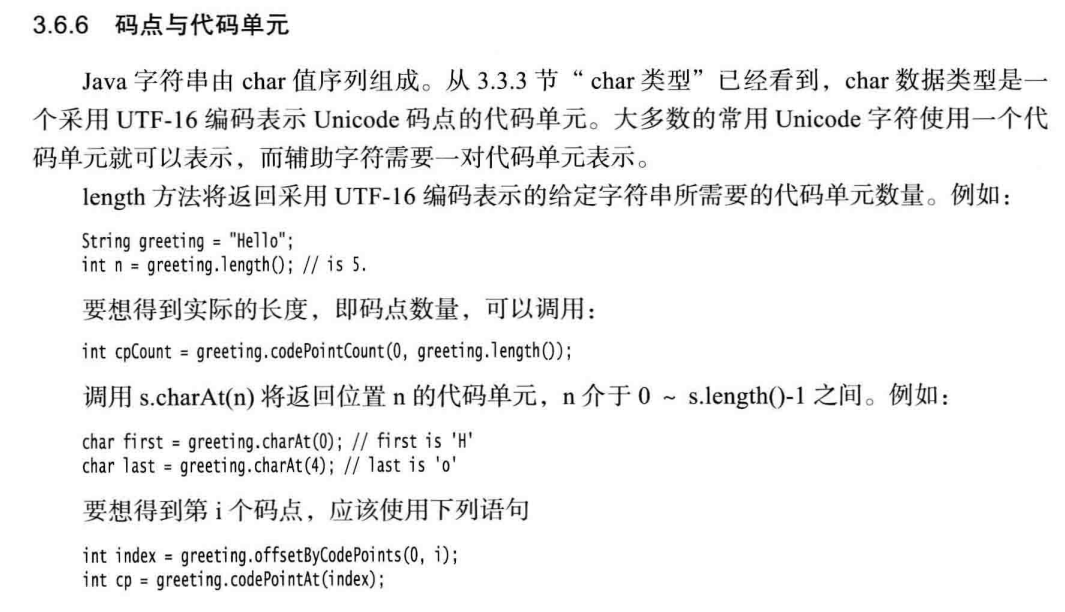 3.6.6 码点与代码单元

Java字符串由char值序列组成。从3.3.3节“char类型”已经看到，char数据类型是一个采用UTF-16编码表示Unicode码点的代码单元。大多数的常用Unicode字符使用一个代码单元就可以表示，而辅助字符需要一对代码单元表示。

length方法将返回采用UTF-16编码表示的给定字符串所需要的代码单元数量。例如：

String greeting = "Hello";
int n = greeting.length(); // is 5.

要想得到实际的长度，即码点数量，可以调用：

int cpCount = greeting.codePointCount(0, greeting.length());

调用s.charAt(n)将返回位置n的代码单元，n介于0 ~ s.length()-1之间。例如：

char first = greeting.charAt(0); // first is 'H'
char last = greeting.charAt(4); // last is 'o'

要想得到第i个码点，应该使用下列语句

int index = greeting.offsetByCodePoints(0, i);
int cp = greeting.codePointAt(index);